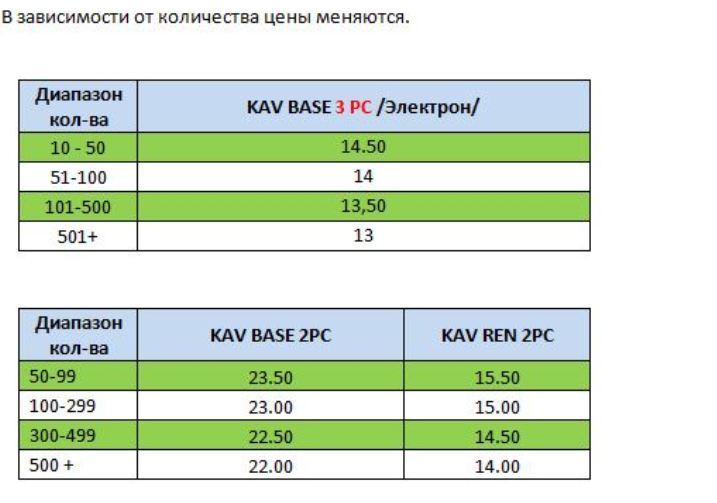 В зависимости от количества цены меняются.

| Диапазон кол-ва | KAV BASE 3 PC /Электрон/ |
|---|---|
| 10 - 50 | 14.50 |
| 51-100 | 14 |
| 101-500 | 13,50 |
| 501+ | 13 |

| Диапазон кол-ва | KAV BASE 2PC | KAV REN 2PC |
|---|---|---|
| 50-99 | 23.50 | 15.50 |
| 100-299 | 23.00 | 15.00 |
| 300-499 | 22.50 | 14.50 |
| 500 + | 22.00 | 14.00 |